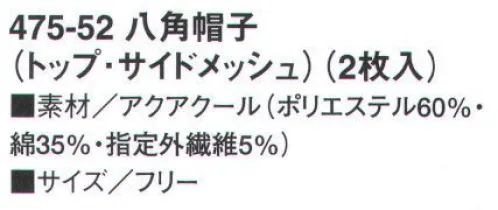 475-52 八角帽子
（トップ・サイドメッシュ）（2枚入）
■素材／アクアクール（ポリエステル60%・綿35%・指定外繊維5%）
■サイズ／フリー